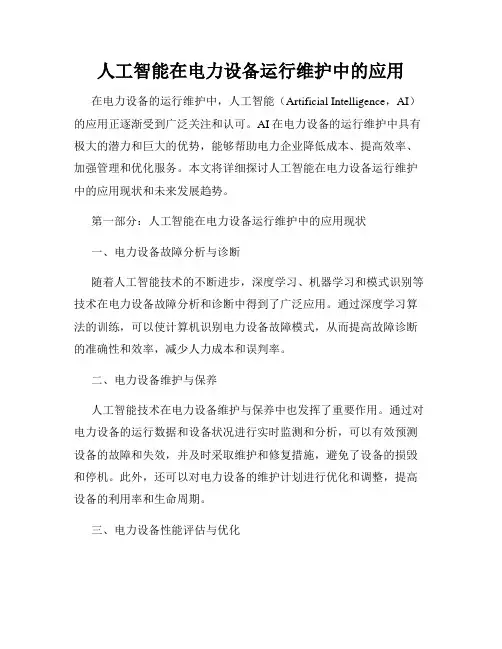 人工智能在电力设备运行维护中的应用

在电力设备的运行维护中，人工智能（Artificial Intelligence，AI）的应用正逐渐受到广泛关注和认可。AI在电力设备的运行维护中具有极大的潜力和巨大的优势，能够帮助电力企业降低成本、提高效率、加强管理和优化服务。本文将详细探讨人工智能在电力设备运行维护中的应用现状和未来发展趋势。

第一部分：人工智能在电力设备运行维护中的应用现状

一、电力设备故障分析与诊断

随着人工智能技术的不断进步，深度学习、机器学习和模式识别等技术在电力设备故障分析和诊断中得到了广泛应用。通过深度学习算法的训练，可以使计算机识别电力设备故障模式，从而提高故障诊断的准确性和效率，减少人力成本和误判率。

二、电力设备维护与保养

人工智能技术在电力设备维护与保养中也发挥了重要作用。通过对电力设备的运行数据和设备状况进行实时监测和分析，可以有效预测设备的故障和失效，并及时采取维护和修复措施，避免了设备的损毁和停机。此外，还可以对电力设备的维护计划进行优化和调整，提高设备的利用率和生命周期。

三、电力设备性能评估与优化